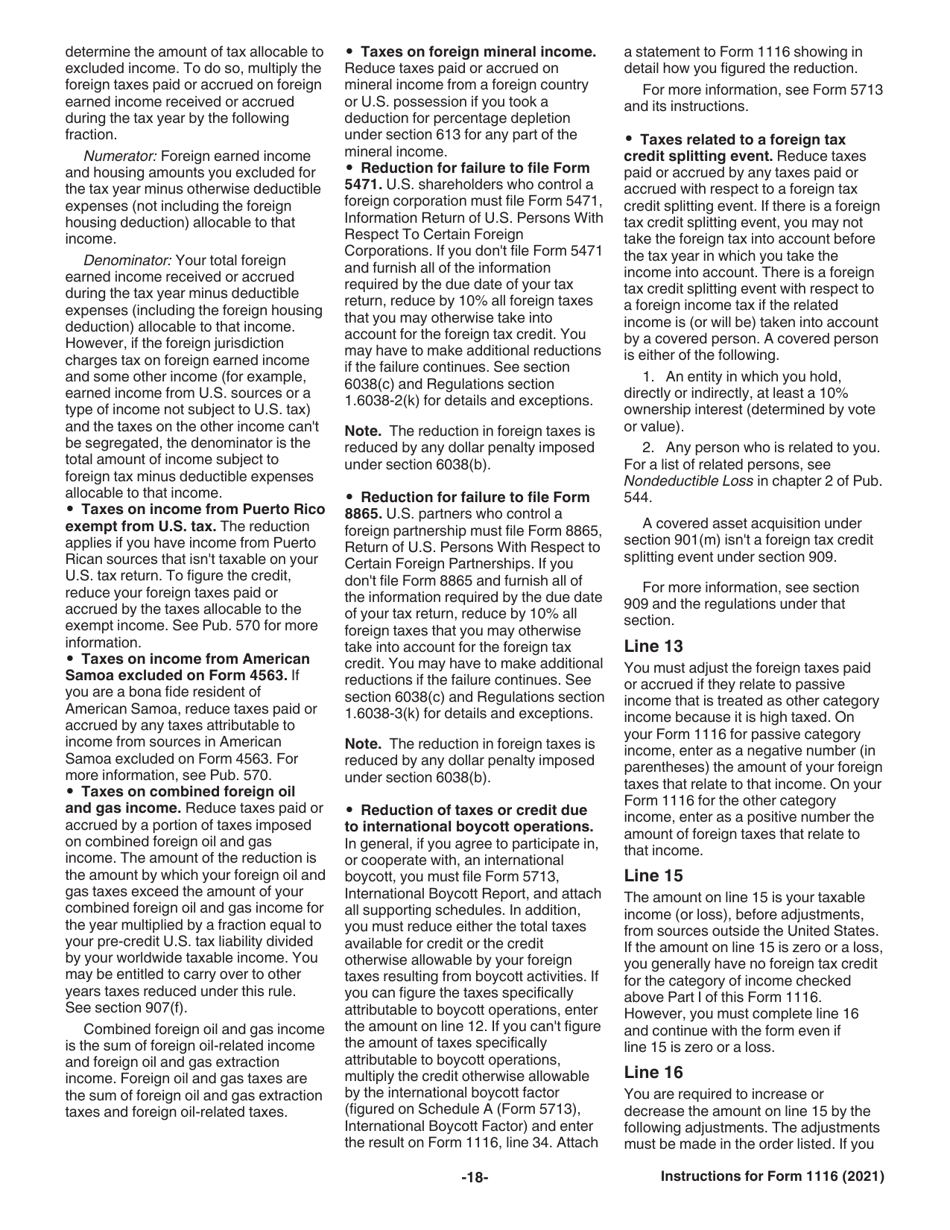 determine the amount of tax allocable to excluded income. To do so, multiply the foreign taxes paid or accrued on foreign earned income received or accrued during the tax year by the following fraction.

Numerator: Foreign earned income and housing amounts you excluded for the tax year minus otherwise deductible expenses (not including the foreign housing deduction) allocable to that income.

Denominator: Your total foreign earned income received or accrued during the tax year minus deductible expenses (including the foreign housing deduction) allocable to that income. However, if the foreign jurisdiction charges tax on foreign earned income and some other income (for example, earned income from U.S. sources or a type of income not subject to U.S. tax) and the taxes on the other income can't be segregated, the denominator is the total amount of income subject to foreign tax minus deductible expenses allocable to that income.

• Taxes on income from Puerto Rico exempt from U.S. tax. The reduction applies if you have income from Puerto Rican sources that isn't taxable on your U.S. tax return. To figure the credit, reduce your foreign taxes paid or accrued by the taxes allocable to the exempt income. See Pub. 570 for more information.

• Taxes on income from American Samoa excluded on Form 4563. If you are a bona fide resident of American Samoa, reduce taxes paid or accrued by any taxes attributable to income from sources in American Samoa excluded on Form 4563. For more information, see Pub. 570.

• Taxes on combined foreign oil and gas income. Reduce taxes paid or accrued by a portion of taxes imposed on combined foreign oil and gas income. The amount of the reduction is the amount by which your foreign oil and gas taxes exceed the amount of your combined foreign oil and gas income for the year multiplied by a fraction equal to your pre-credit U.S. tax liability divided by your worldwide taxable income. You may be entitled to carry over to other years taxes reduced under this rule. See section 907(f).

Combined foreign oil and gas income is the sum of foreign oil-related income and foreign oil and gas extraction income. Foreign oil and gas taxes are the sum of foreign oil and gas extraction taxes and foreign oil-related taxes.

• Taxes on foreign mineral income. Reduce taxes paid or accrued on mineral income from a foreign country or U.S. possession if you took a deduction for percentage depletion under section 613 for any part of the mineral income.

• Reduction for failure to file Form 5471. U.S. shareholders who control a foreign corporation must file Form 5471, Information Return of U.S. Persons With Respect To Certain Foreign Corporations. If you don't file Form 5471 and furnish all of the information required by the due date of your tax return, reduce by 10% all foreign taxes that you may otherwise take into account for the foreign tax credit. You may have to make additional reductions if the failure continues. See section 6038(c) and Regulations section 1.6038-2(k) for details and exceptions.

Note. The reduction in foreign taxes is reduced by any dollar penalty imposed under section 6038(b).

• Reduction for failure to file Form 8865. U.S. partners who control a foreign partnership must file Form 8865, Return of U.S. Persons With Respect to Certain Foreign Partnerships. If you don't file Form 8865 and furnish all of the information required by the due date of your tax return, reduce by 10% all foreign taxes that you may otherwise take into account for the foreign tax credit. You may have to make additional reductions if the failure continues. See section 6038(c) and Regulations section 1.6038-3(k) for details and exceptions.

Note. The reduction in foreign taxes is reduced by any dollar penalty imposed under section 6038(b).

• Reduction of taxes or credit due to international boycott operations. In general, if you agree to participate in, or cooperate with, an international boycott, you must file Form 5713, International Boycott Report, and attach all supporting schedules. In addition, you must reduce either the total taxes available for credit or the credit otherwise allowable by your foreign taxes resulting from boycott activities. If you can figure the taxes specifically attributable to boycott operations, enter the amount on line 12. If you can't figure the amount of taxes specifically attributable to boycott operations, multiply the credit otherwise allowable by the international boycott factor (figured on Schedule A (Form 5713), International Boycott Factor) and enter the result on Form 1116, line 34. Attach a statement to Form 1116 showing in detail how you figured the reduction.

For more information, see Form 5713 and its instructions.

• Taxes related to a foreign tax credit splitting event. Reduce taxes paid or accrued by any taxes paid or accrued with respect to a foreign tax credit splitting event. If there is a foreign tax credit splitting event, you may not take the foreign tax into account before the tax year in which you take the income into account. There is a foreign tax credit splitting event with respect to a foreign income tax if the related income is (or will be) taken into account by a covered person. A covered person is either of the following.

1. An entity in which you hold, directly or indirectly, at least a 10% ownership interest (determined by vote or value).

2. Any person who is related to you. For a list of related persons, see Nondeductible Loss in chapter 2 of Pub. 544.

A covered asset acquisition under section 901(m) isn't a foreign tax credit splitting event under section 909.

For more information, see section 909 and the regulations under that section.

Line 13

You must adjust the foreign taxes paid or accrued if they relate to passive income that is treated as other category income because it is high taxed. On your Form 1116 for passive category income, enter as a negative number (in parentheses) the amount of your foreign taxes that relate to that income. On your Form 1116 for the other category income, enter as a positive number the amount of foreign taxes that relate to that income.

Line 15

The amount on line 15 is your taxable income (or loss), before adjustments, from sources outside the United States. If the amount on line 15 is zero or a loss, you generally have no foreign tax credit for the category of income checked above Part I of this Form 1116. However, you must complete line 16 and continue with the form even if line 15 is zero or a loss.

Line 16

You are required to increase or decrease the amount on line 15 by the following adjustments. The adjustments must be made in the order listed. If you

-18-

Instructions for Form 1116 (2021)